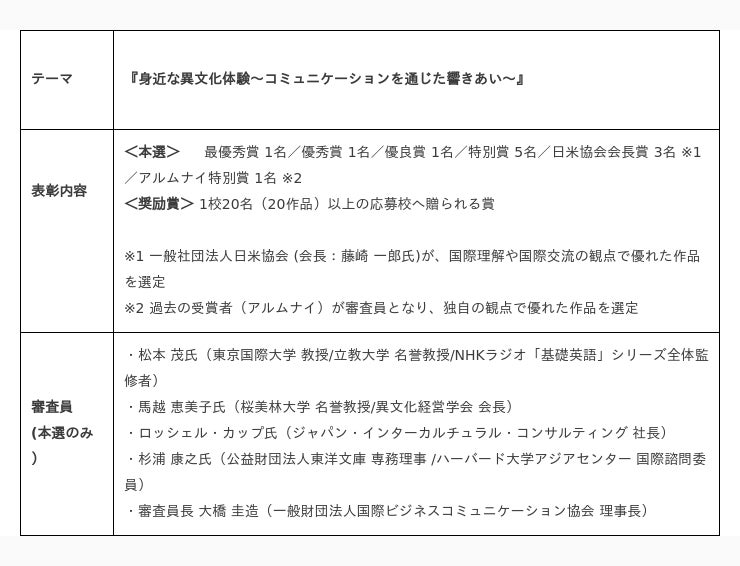 | テーマ | 『身近な異文化体験～コミュニケーションを通じた響きあい～』 |
|---|---|
| 表彰内容 | ＜本選＞　最優秀賞 1名／優秀賞 1名／優良賞 1名／特別賞 5名／日米協会会長賞 3名 ※1／アルムナイ特別賞 1名 ※2<br>＜奨励賞＞ 1校20名（20作品）以上の応募校へ贈られる賞<br><br>※1 一般社団法人日米協会 (会長：藤崎 一郎氏)が、国際理解や国際交流の観点で優れた作品を選定<br>※2 過去の受賞者（アルムナイ）が審査員となり、独自の観点で優れた作品を選定 |
| 審査員 (本選のみ) | ・松本 茂氏（東京国際大学 教授/立教大学 名誉教授/NHKラジオ「基礎英語」シリーズ全体監修者）<br>・馬越 恵美子氏（桜美林大学 名誉教授/異文化経営学会 会長）<br>・ロッシェル・カップ氏（ジャパン・インターカルチュラル・コンサルティング 社長）<br>・杉浦 康之氏（公益財団法人東洋文庫 専務理事 /ハーバード大学アジアセンター 国際諮問委員）<br>・審査員長 大橋 圭造（一般財団法人国際ビジネスコミュニケーション協会 理事長） |